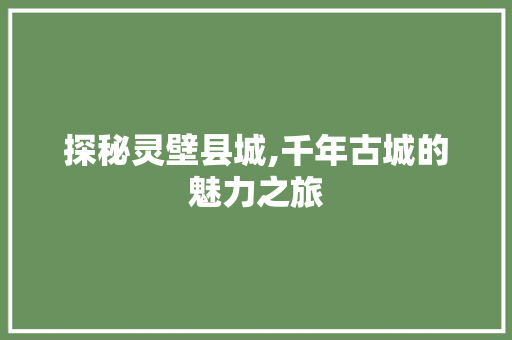 探秘灵璧县城,千年古城的魅力之旅